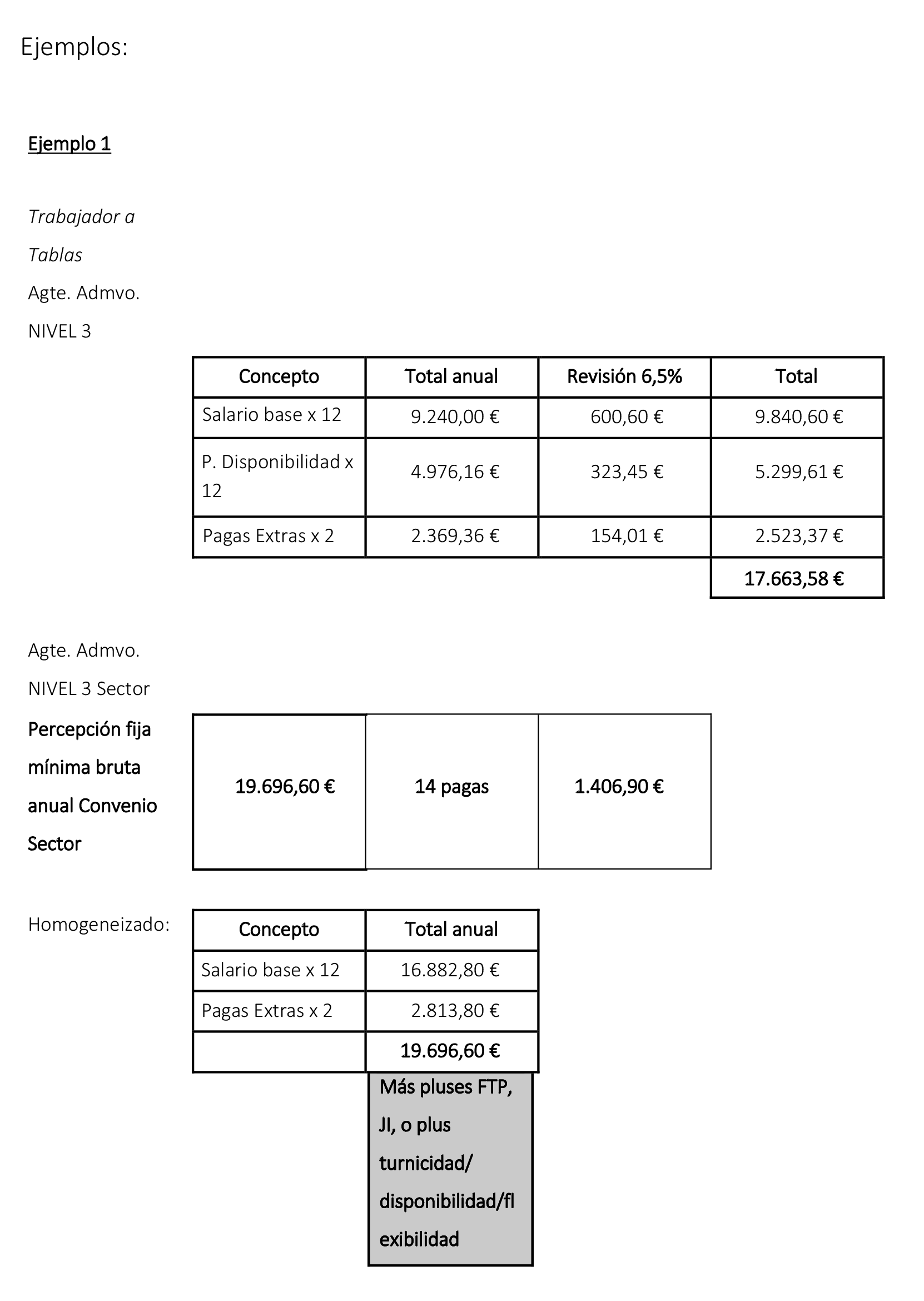 Ejemplos:

Ejemplo 1

Trabajador a Tablas

Agte. Admvo.

NIVEL 3

| Concepto | Total anual | Revisión 6,5% | Total |
|---|---|---|---|
| Salario base x 12 | 9.240,00 € | 600,60 € | 9.840,60 € |
| P. Disponibilidad x 12 | 4.976,16 € | 323,45 € | 5.299,61 € |
| Pagas Extras x 2 | 2.369,36 € | 154,01 € | 2.523,37 € |
| | | | 17.663,58 € |

Agte. Admvo.

NIVEL 3 Sector

Percepción fija mínima bruta anual Convenio Sector

| 19.696,60 € | 14 pagas | 1.406,90 € |
|---|---|---|

Homogeneizado:

| Concepto | Total anual |
|---|---|
| Salario base x 12 | 16.882,80 € |
| Pagas Extras x 2 | 2.813,80 € |
| | 19.696,60 € |

Más pluses FTP, JI, o plus turnicidad/ disponibilidad/flexibilidad